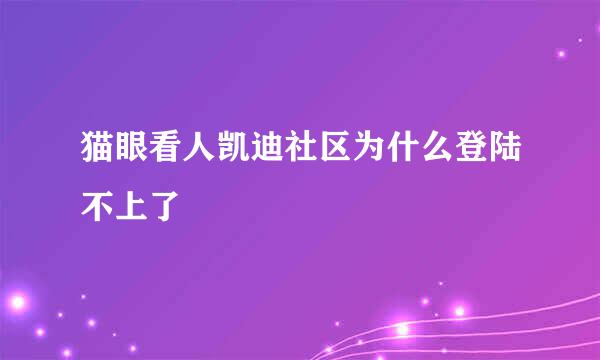 猫眼看人凯迪社区为什么登陆不上了